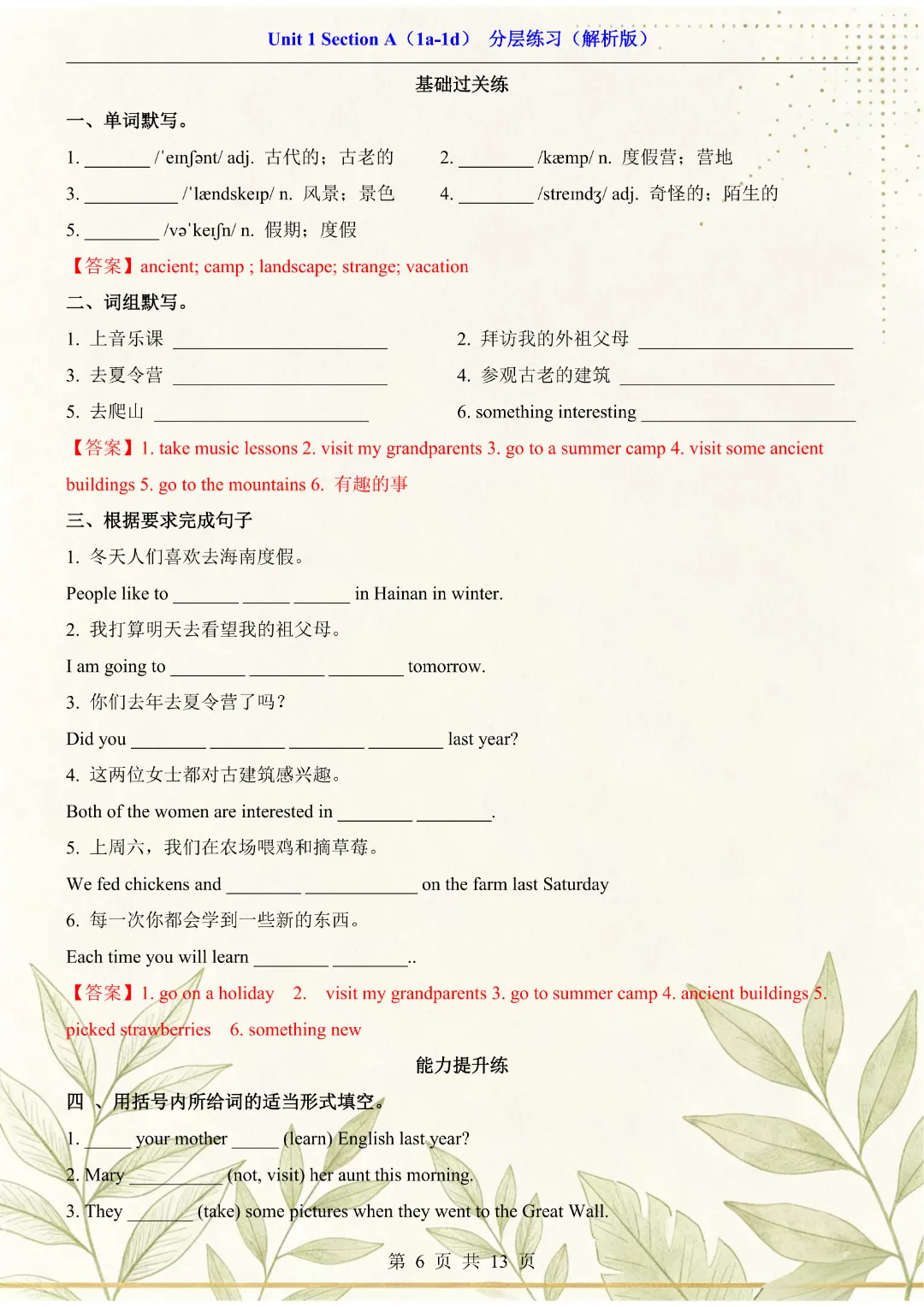 Unit 1 Section A（1a-1d） 分层练习（解析版）

基础过关练

一、单词默写。

1. ____ /ˈeɪnʃənt/ adj. 古代的；古老的 2. ____ /kæmp/ n. 度假营；营地

3. ____ /ˈlændskeɪp/ n. 风景；景色 4. ____ /streɪndʒ/ adj. 奇怪的；陌生的

5. ____ /vəˈkeɪʃn/ n. 假期；度假

【答案】ancient; camp ; landscape; strange; vacation

二、词组默写。

1. 上音乐课 ____ 2. 拜访我的外祖父母 ____

3. 去夏令营 ____ 4. 参观古老的建筑 ____

5. 去爬山 ____ 6. something interesting ____

【答案】1. take music lessons 2. visit my grandparents 3. go to a summer camp 4. visit some ancient buildings 5. go to the mountains 6. 有趣的事

三、根据要求完成句子

1. 冬天人们喜欢去海南度假。

People like to ____ ____ ____ in Hainan in winter.

2. 我打算明天去看望我的祖父母。

I am going to ____ ____ ____ tomorrow.

3. 你们去年去夏令营了吗？

Did you ____ ____ ____ ____ last year?

4. 这两位女士都对古建筑感兴趣。

Both of the women are interested in ____ ____.

5. 上周六，我们在农场喂鸡和摘草莓。

We fed chickens and ____ ____ on the farm last Saturday

6. 每一次你都会学到一些新的东西。

Each time you will learn ____ ____..

【答案】1. go on a holiday 2. visit my grandparents 3. go to summer camp 4. ancient buildings 5. picked strawberries 6. something new

能力提升练

四 、用括号内所给词的适当形式填空。

1. ____ your mother ____ (learn) English last year?

2. Mary ____ (not, visit) her aunt this morning.

3. They ____ (take) some pictures when they went to the Great Wall.

第 6 页 共 13 页